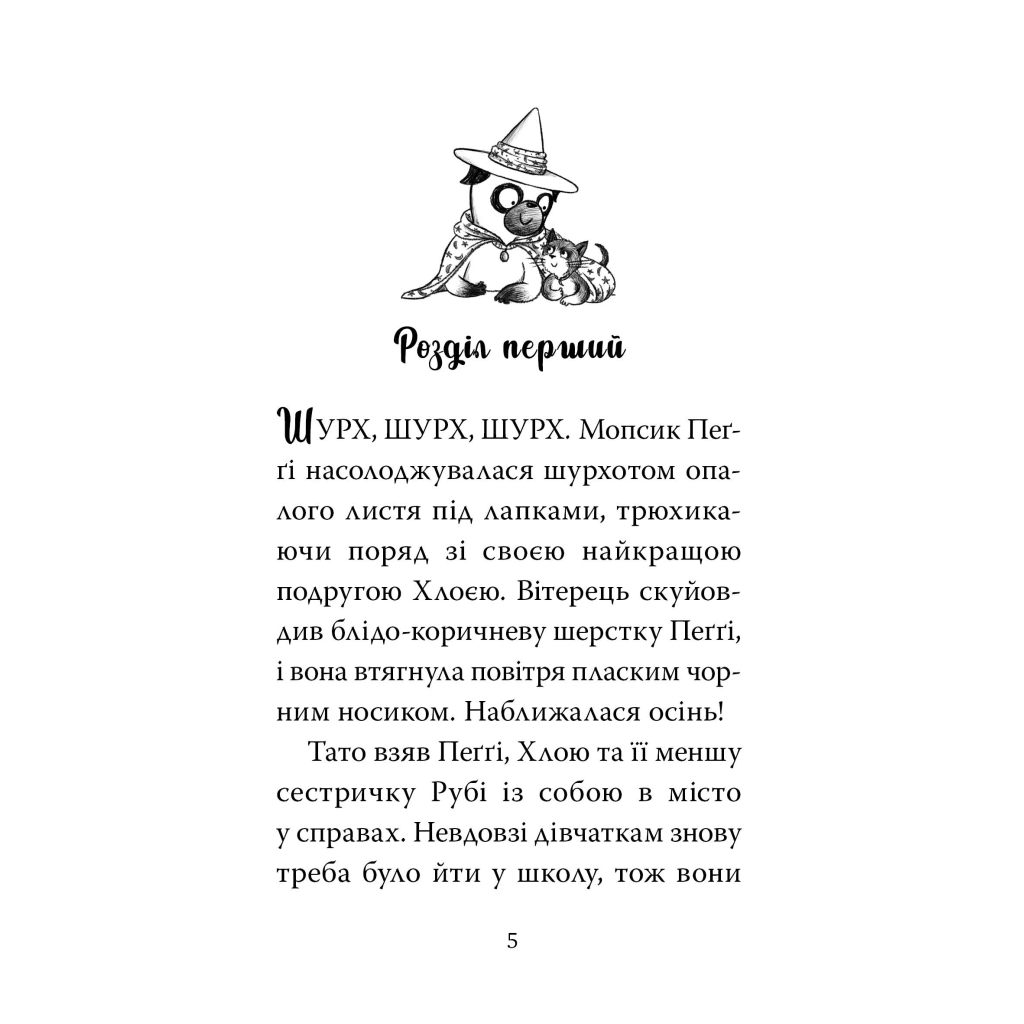 Розділ перший

ШУРХ, ШУРХ, ШУРХ. Мопсик Пеґґі насолоджувалася шурхотом опалого листя під лапками, трюхикаючи поряд зі своєю найкращою подругою Хлоєю. Вітерець скуйовдив блідо-коричневу шерстку Пеґґі, і вона втягнула повітря пласким чорним носиком. Наближалася осінь!

Тато взяв Пеґґі, Хлою та її меншу сестричку Рубі із собою в місто у справах. Невдовзі дівчаткам знову треба було йти у школу, тож вони

5